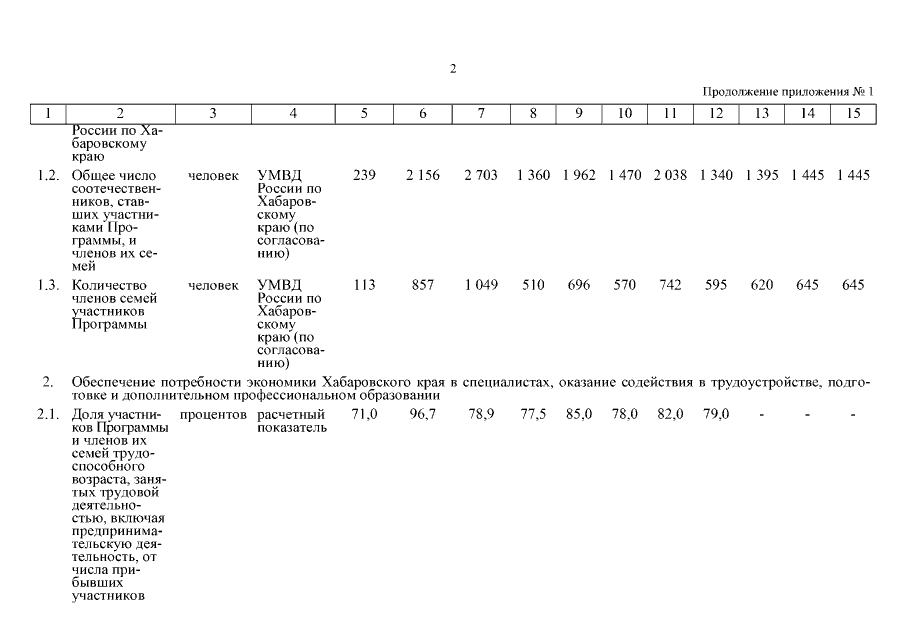 2

Продолжение приложения № 1

| 1 | 2 | 3 | 4 | 5 | 6 | 7 | 8 | 9 | 10 | 11 | 12 | 13 | 14 | 15 |
|---|---|---|---|---|---|---|---|---|---|---|---|---|---|---|
| | России по Хабаровскому краю | | | | | | | | | | | | | |
| 1.2. | Общее число соотечественников, ставших участниками Программы, и членов их семей | человек | УМВД России по Хабаровскому краю (по согласованию) | 239 | 2 156 | 2 703 | 1 360 | 1 962 | 1 470 | 2 038 | 1 340 | 1 395 | 1 445 | 1 445 |
| 1.3. | Количество членов семей участников Программы | человек | УМВД России по Хабаровскому краю (по согласованию) | 113 | 857 | 1 049 | 510 | 696 | 570 | 742 | 595 | 620 | 645 | 645 |
| 2. | Обеспечение потребности экономики Хабаровского края в специалистах, оказание содействия в трудоустройстве, подготовке и дополнительном профессиональном образовании | | | | | | | | | | | | | |
| 2.1. | Доля участников Программы и членов их семей трудоспособного возраста, занятых трудовой деятельностью, включая предпринимательскую деятельность, от числа прибывших участников | процентов | расчетный показатель | 71,0 | 96,7 | 78,9 | 77,5 | 85,0 | 78,0 | 82,0 | 79,0 | - | - | - |